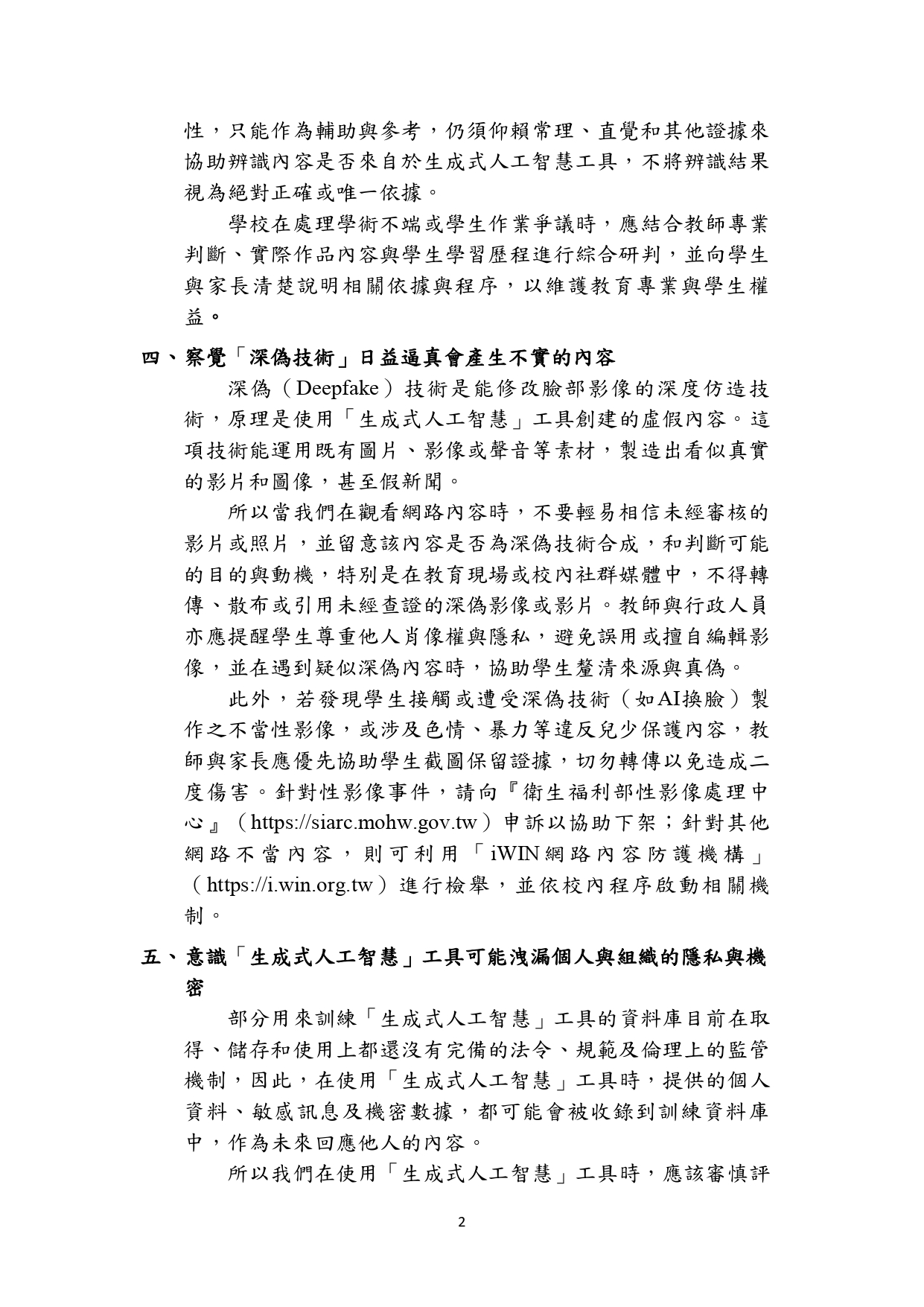 性，只能作為輔助與參考，仍須仰賴常理、直覺和其他證據來協助辨識內容是否來自於生成式人工智慧工具，不將辨識結果視為絕對正確或唯一依據。

學校在處理學術不端或學生作業爭議時，應結合教師專業判斷、實際作品內容與學生學習歷程進行綜合研判，並向學生與家長清楚說明相關依據與程序，以維護教育專業與學生權益。

四、察覺「深偽技術」日益逼真會產生不實的內容

深偽（Deepfake）技術是能修改臉部影像的深度仿造技術，原理是使用「生成式人工智慧」工具創建的虛假內容。這項技術能運用既有圖片、影像或聲音等素材，製造出看似真實的影片和圖像，甚至假新聞。

所以當我們在觀看網路內容時，不要輕易相信未經審核的影片或照片，並留意該內容是否為深偽技術合成，和判斷可能的目的與動機，特別是在教育現場或校內社群媒體中，不得轉傳、散布或引用未經查證的深偽影像或影片。教師與行政人員亦應提醒學生尊重他人肖像權與隱私，避免誤用或擅自編輯影像，並在遇到疑似深偽內容時，協助學生釐清來源與真偽。

此外，若發現學生接觸或遭受深偽技術（如AI換臉）製作之不當性影像，或涉及色情、暴力等違反兒少保護內容，教師與家長應優先協助學生截圖保留證據，切勿轉傳以免造成二度傷害。針對性影像事件，請向『衛生福利部性影像處理中心』（https://siarc.mohw.gov.tw）申訴以協助下架；針對其他網路不當內容，則可利用「iWIN網路內容防護機構」（https://i.win.org.tw）進行檢舉，並依校內程序啟動相關機制。

五、意識「生成式人工智慧」工具可能洩漏個人與組織的隱私與機密

部分用來訓練「生成式人工智慧」工具的資料庫目前在取得、儲存和使用上都還沒有完備的法令、規範及倫理上的監管機制，因此，在使用「生成式人工智慧」工具時，提供的個人資料、敏感訊息及機密數據，都可能會被收錄到訓練資料庫中，作為未來回應他人的內容。

所以我們在使用「生成式人工智慧」工具時，應該審慎評

2